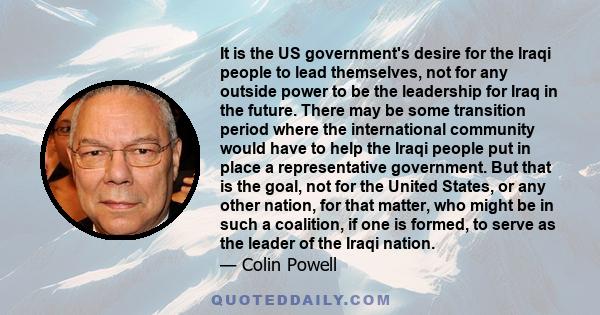 It is the US government's desire for the Iraqi people to lead themselves, not for any outside power to be the leadership for Iraq in the future. There may be some transition period where the international community would have to help the Iraqi people put in place a representative government. But that is the goal, not for the United States, or any other nation, for that matter, who might be in such a coalition, if one is formed, to serve as the leader of the Iraqi nation.
— Colin Powell

QUOTEDDAILY.COM